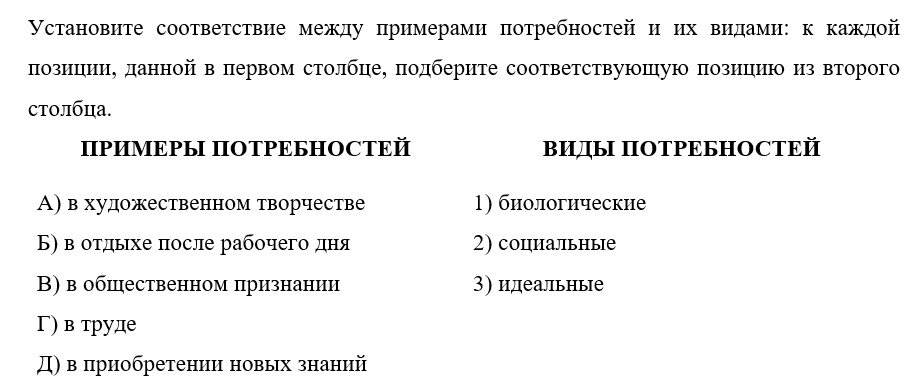 Установите соответствие между примерами потребностей и их видами: к каждой позиции, данной в первом столбце, подберите соответствующую позицию из второго столбца.

ПРИМЕРЫ ПОТРЕБНОСТЕЙ

А) в художественном творчестве
Б) в отдыхе после рабочего дня
В) в общественном признании
Г) в труде
Д) в приобретении новых знаний

ВИДЫ ПОТРЕБНОСТЕЙ

1) биологические
2) социальные
3) идеальные